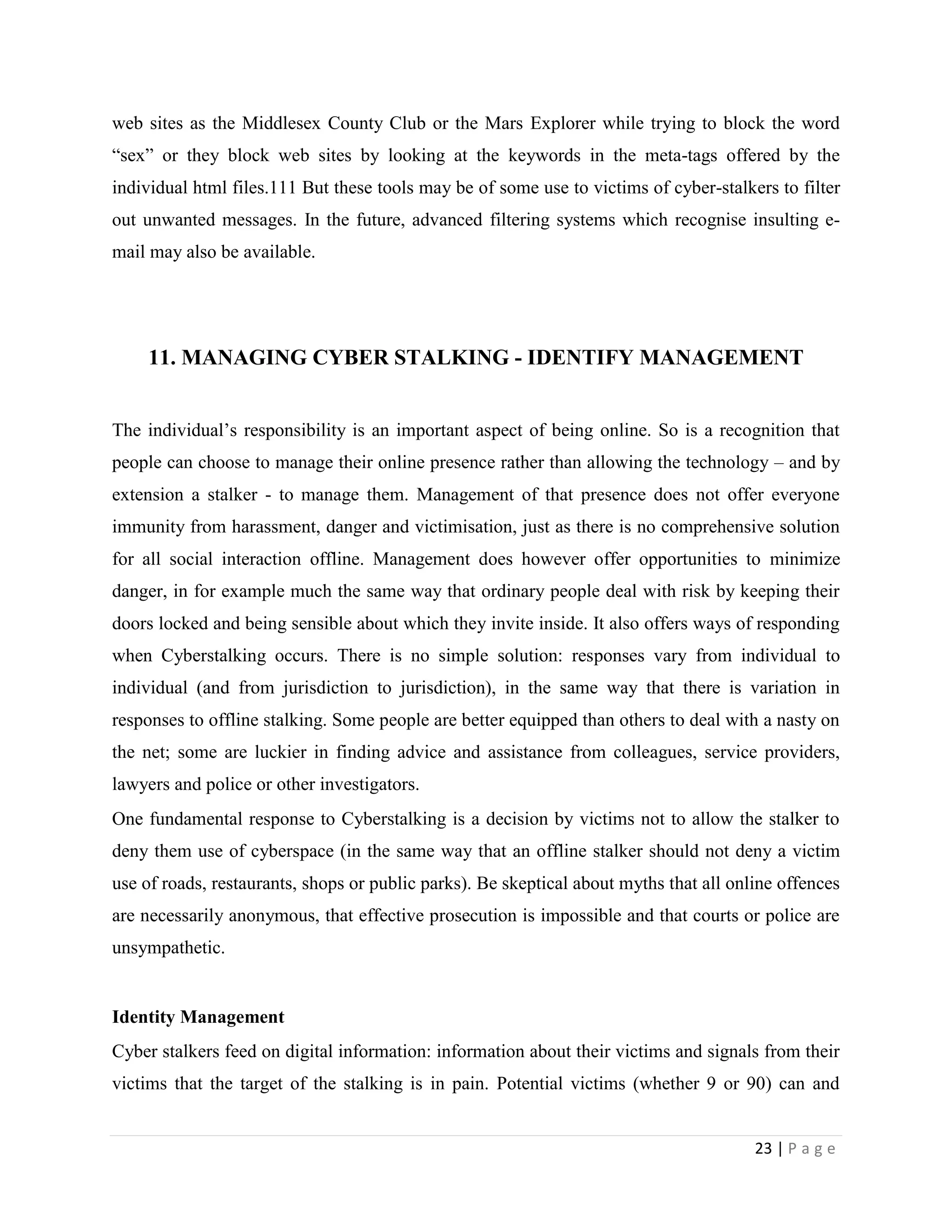 web sites as the Middlesex County Club or the Mars Explorer while trying to block the word “sex” or they block web sites by looking at the keywords in the meta-tags offered by the individual html files.111 But these tools may be of some use to victims of cyber-stalkers to filter out unwanted messages. In the future, advanced filtering systems which recognise insulting e-mail may also be available.

11. MANAGING CYBER STALKING - IDENTIFY MANAGEMENT

The individual’s responsibility is an important aspect of being online. So is a recognition that people can choose to manage their online presence rather than allowing the technology – and by extension a stalker - to manage them. Management of that presence does not offer everyone immunity from harassment, danger and victimisation, just as there is no comprehensive solution for all social interaction offline. Management does however offer opportunities to minimize danger, in for example much the same way that ordinary people deal with risk by keeping their doors locked and being sensible about which they invite inside. It also offers ways of responding when Cyberstalking occurs. There is no simple solution: responses vary from individual to individual (and from jurisdiction to jurisdiction), in the same way that there is variation in responses to offline stalking. Some people are better equipped than others to deal with a nasty on the net; some are luckier in finding advice and assistance from colleagues, service providers, lawyers and police or other investigators.
One fundamental response to Cyberstalking is a decision by victims not to allow the stalker to deny them use of cyberspace (in the same way that an offline stalker should not deny a victim use of roads, restaurants, shops or public parks). Be skeptical about myths that all online offences are necessarily anonymous, that effective prosecution is impossible and that courts or police are unsympathetic.

Identity Management
Cyber stalkers feed on digital information: information about their victims and signals from their victims that the target of the stalking is in pain. Potential victims (whether 9 or 90) can and

23 | P a g e